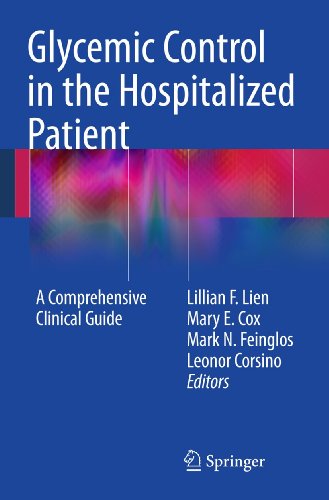 Glycemic Control in the Hospitalized Patient

A Comprehensive Clinical Guide

Lillian F. Lien
Mary E. Cox
Mark N. Feinglos
Leonor Corsino
Editors

Springer